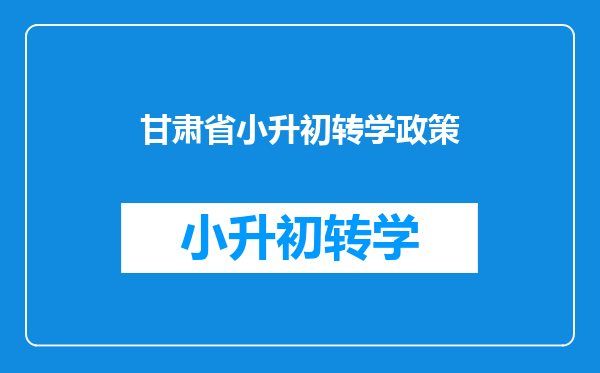 甘肃省小升初转学政策

小升初转学